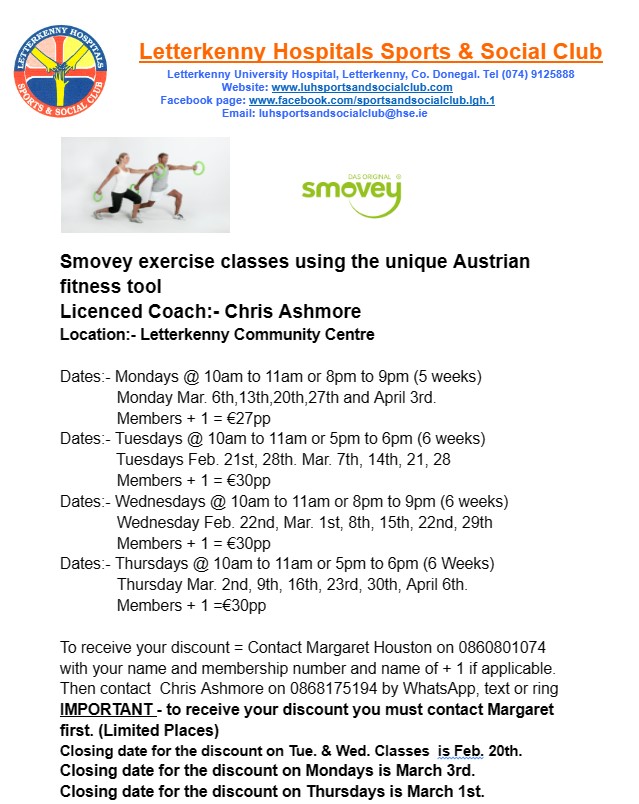 LETTERKENNY HOSPITALS
SPORTS & SOCIAL CLUB

Letterkenny Hospitals Sports & Social Club
Letterkenny University Hospital, Letterkenny, Co. Donegal. Tel (074) 9125888
Website: www.luhsportsandsocialclub.com
Facebook page: www.facebook.com/sportsandsocialclub.lgh.1
Email: luhsportsandsocialclub@hse.ie

DAS ORIGINAL ®
smovey

Smovey exercise classes using the unique Austrian fitness tool
Licenced Coach:- Chris Ashmore
Location:- Letterkenny Community Centre

Dates:- Mondays @ 10am to 11am or 8pm to 9pm (5 weeks)
Monday Mar. 6th,13th,20th,27th and April 3rd.
Members + 1 = €27pp
Dates:- Tuesdays @ 10am to 11am or 5pm to 6pm (6 weeks)
Tuesdays Feb. 21st, 28th. Mar. 7th, 14th, 21, 28
Members + 1 = €30pp
Dates:- Wednesdays @ 10am to 11am or 8pm to 9pm (6 weeks)
Wednesday Feb. 22nd, Mar. 1st, 8th, 15th, 22nd, 29th
Members + 1 = €30pp
Dates:- Thursdays @ 10am to 11am or 5pm to 6pm (6 Weeks)
Thursday Mar. 2nd, 9th, 16th, 23rd, 30th, April 6th.
Members + 1 =€30pp

To receive your discount = Contact Margaret Houston on 0860801074 with your name and membership number and name of + 1 if applicable. Then contact Chris Ashmore on 0868175194 by WhatsApp, text or ring
IMPORTANT - to receive your discount you must contact Margaret first. (Limited Places)
Closing date for the discount on Tue. & Wed. Classes is Feb. 20th.
Closing date for the discount on Mondays is March 3rd.
Closing date for the discount on Thursdays is March 1st.